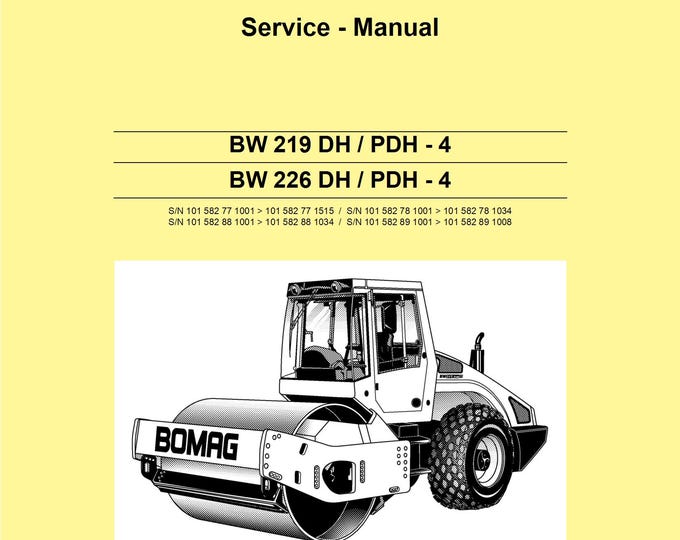 Service - Manual

BW 219 DH / PDH - 4

BW 226 DH / PDH - 4

S/N 101 582 77 1001 > 101 582 77 1515 / S/N 101 582 78 1001 > 101 582 78 1034
S/N 101 582 88 1001 > 101 582 88 1034 / S/N 101 582 89 1001 > 101 582 89 1008

BOMAG